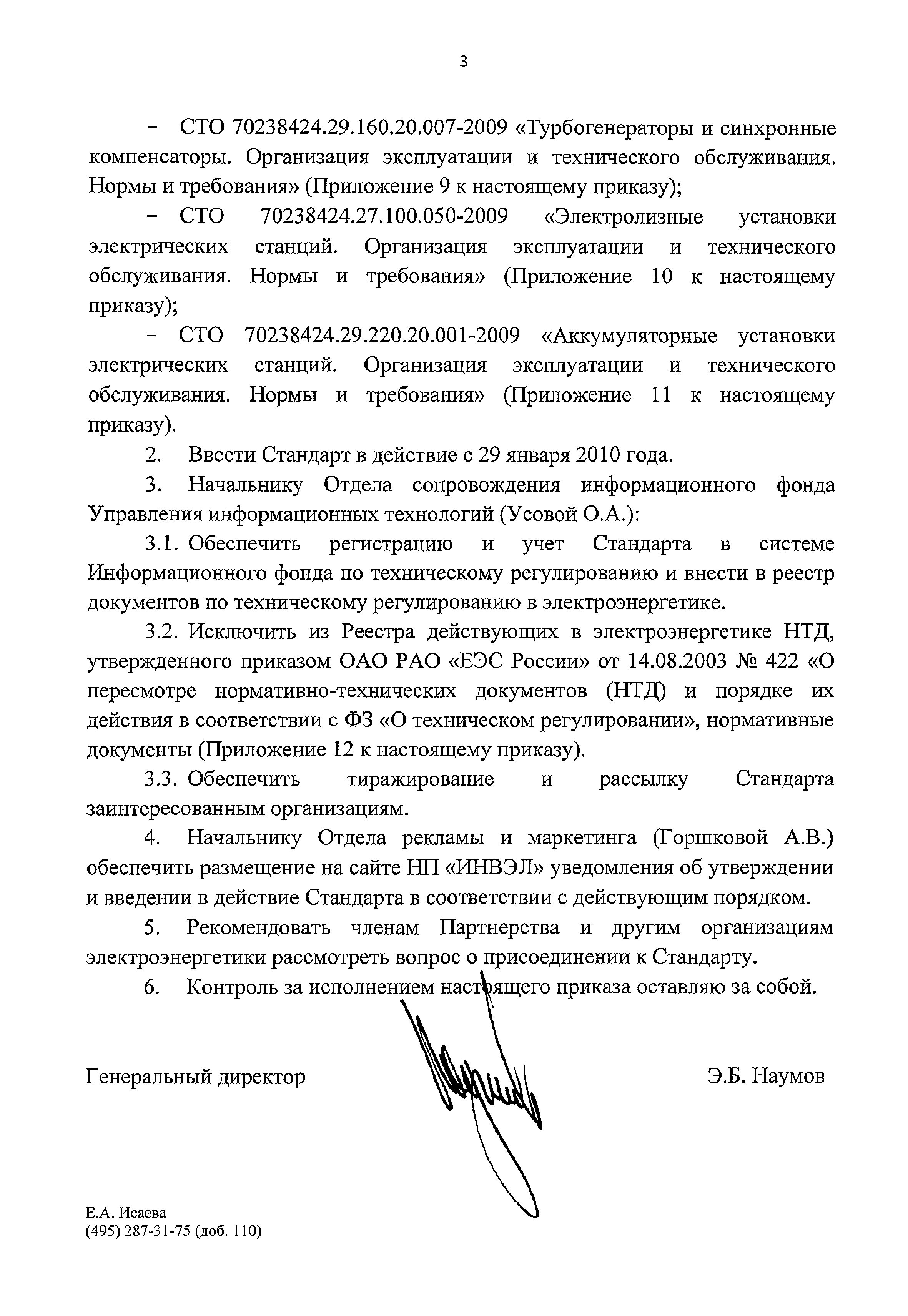 3

– СТО 70238424.29.160.20.007-2009 «Турбогенераторы и синхронные компенсаторы. Организация эксплуатации и технического обслуживания. Нормы и требования» (Приложение 9 к настоящему приказу);

– СТО 70238424.27.100.050-2009 «Электролизные установки электрических станций. Организация эксплуатации и технического обслуживания. Нормы и требования» (Приложение 10 к настоящему приказу);

– СТО 70238424.29.220.20.001-2009 «Аккумуляторные установки электрических станций. Организация эксплуатации и технического обслуживания. Нормы и требования» (Приложение 11 к настоящему приказу).

2. Ввести Стандарт в действие с 29 января 2010 года.

3. Начальнику Отдела сопровождения информационного фонда Управления информационных технологий (Усовой О.А.):

3.1. Обеспечить регистрацию и учет Стандарта в системе Информационного фонда по техническому регулированию и внести в реестр документов по техническому регулированию в электроэнергетике.

3.2. Исключить из Реестра действующих в электроэнергетике НТД, утвержденного приказом ОАО РАО «ЕЭС России» от 14.08.2003 № 422 «О пересмотре нормативно-технических документов (НТД) и порядке их действия в соответствии с ФЗ «О техническом регулировании», нормативные документы (Приложение 12 к настоящему приказу).

3.3. Обеспечить тиражирование и рассылку Стандарта заинтересованным организациям.

4. Начальнику Отдела рекламы и маркетинга (Горшковой А.В.) обеспечить размещение на сайте НП «ИНВЭЛ» уведомления об утверждении и введении в действие Стандарта в соответствии с действующим порядком.

5. Рекомендовать членам Партнерства и другим организациям электроэнергетики рассмотреть вопрос о присоединении к Стандарту.

6. Контроль за исполнением настоящего приказа оставляю за собой.

Генеральный директор Э.Б. Наумов

Е.А. Исаева
(495) 287-31-75 (доб. 110)